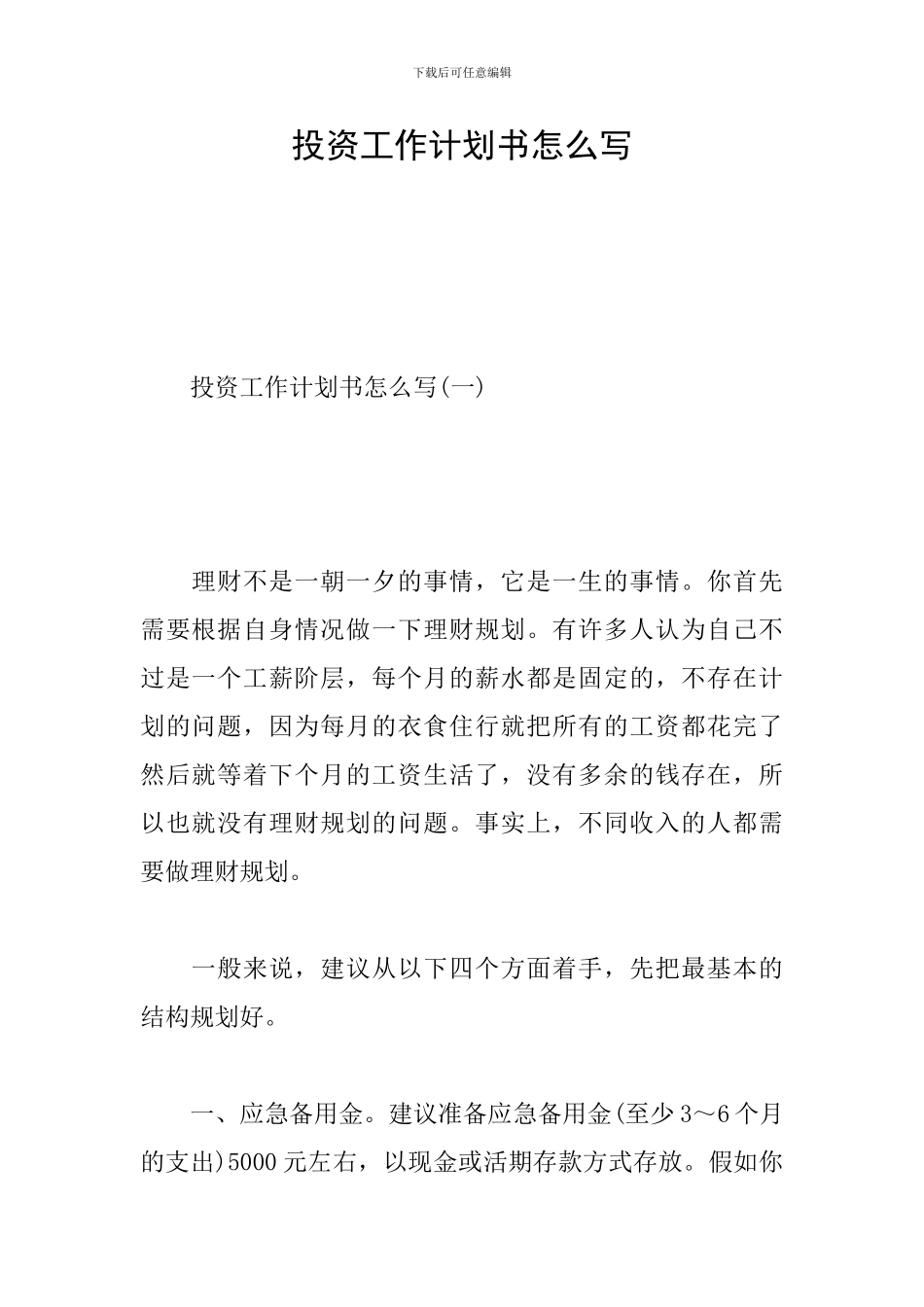 下载后可任意编辑

投资工作计划书怎么写

投资工作计划书怎么写(一)

理财不是一朝一夕的事情，它是一生的事情。你首先需要根据自身情况做一下理财规划。有许多人认为自己不过是一个工薪阶层，每个月的薪水都是固定的，不存在计划的问题，因为每月的衣食住行就把所有的工资都花完了然后就等着下个月的工资生活了，没有多余的钱存在，所以也就没有理财规划的问题。事实上，不同收入的人都需要做理财规划。

一般来说，建议从以下四个方面着手，先把最基本的结构规划好。

一、应急备用金。建议准备应急备用金(至少3～6个月的支出)5000元左右，以现金或活期存款方式存放。假如你